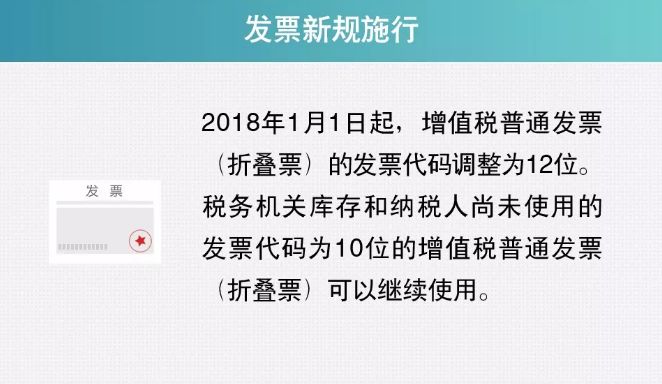 发票新规施行

发 票

2018年1月1日起，增值税普通发票（折叠票）的发票代码调整为12位。税务机关库存和纳税人尚未使用的发票代码为10位的增值税普通发票（折叠票）可以继续使用。